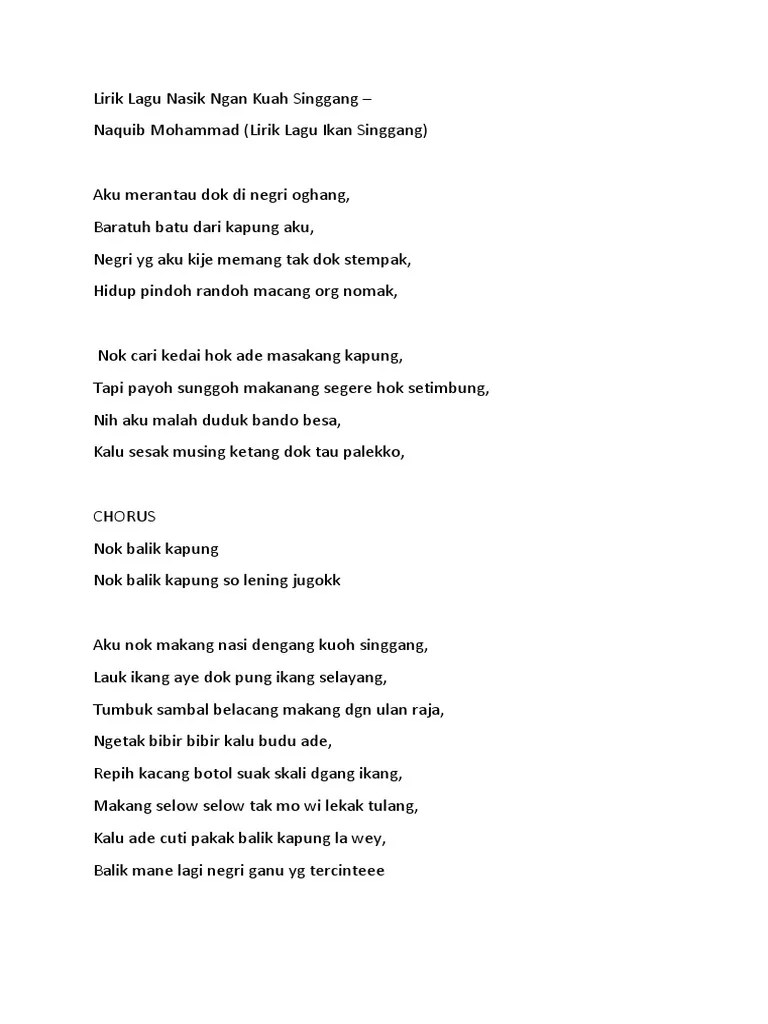 Lirik Lagu Nasik Ngan Kuah Singgang –

Naquib Mohammad (Lirik Lagu Ikan Singgang)

Aku merantau dok di negri oghang,

Baratuh batu dari kapung aku,

Negri yg aku kije memang tak dok stempak,

Hidup pindoh randoh macang org nomak,

Nok cari kedai hok ade masakang kapung,

Tapi payoh sunggoh makanang segere hok setimbung,

Nih aku malah duduk bando besa,

Kalu sesak musing ketang dok tau palekko,

CHORUS

Nok balik kapung

Nok balik kapung so lening jugokk

Aku nok makang nasi dengang kuoh singgang,

Lauk ikang aye dok pung ikang selayang,

Tumbuk sambal belacang makang dgn ulan raja,

Ngetak bibir bibir kalu budu ade,

Repih kacang botol suak skali dgang ikang,

Makang selow selow tak mo wi lekak tulang,

Kalu ade cuti pakak balik kapung la wey,

Balik mane lagi negri ganu yg tercinteee